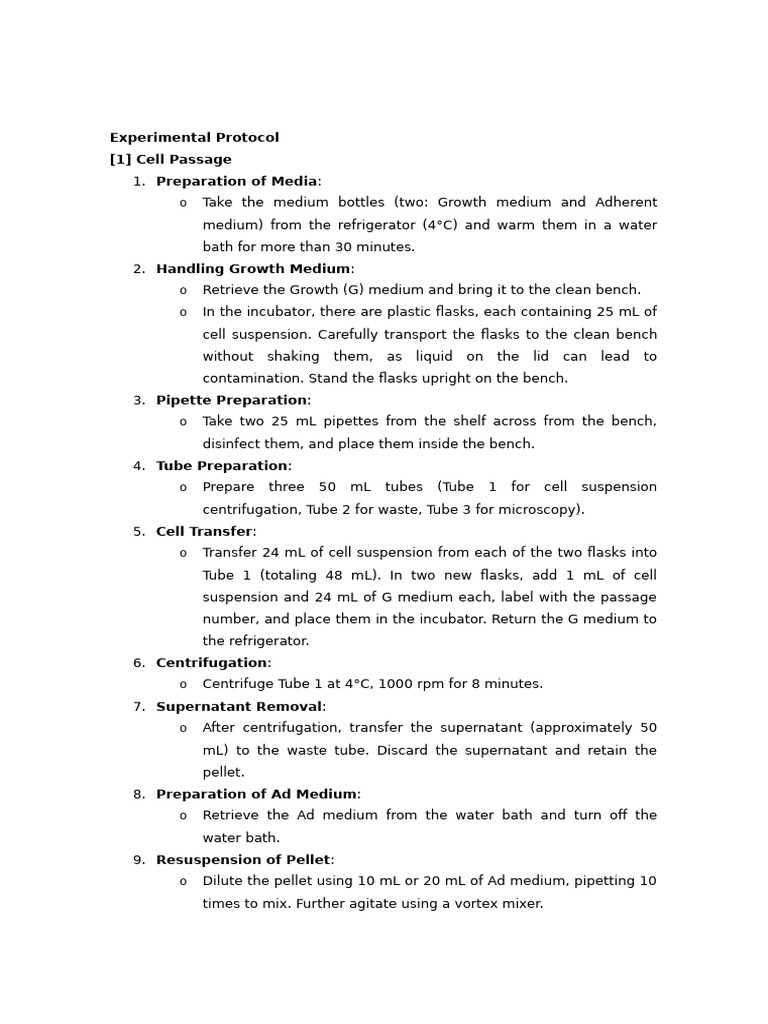 Experimental Protocol
[1] Cell Passage

1. Preparation of Media:
o Take the medium bottles (two: Growth medium and Adherent medium) from the refrigerator (4°C) and warm them in a water bath for more than 30 minutes.
2. Handling Growth Medium:
o Retrieve the Growth (G) medium and bring it to the clean bench.
o In the incubator, there are plastic flasks, each containing 25 mL of cell suspension. Carefully transport the flasks to the clean bench without shaking them, as liquid on the lid can lead to contamination. Stand the flasks upright on the bench.
3. Pipette Preparation:
o Take two 25 mL pipettes from the shelf across from the bench, disinfect them, and place them inside the bench.
4. Tube Preparation:
o Prepare three 50 mL tubes (Tube 1 for cell suspension centrifugation, Tube 2 for waste, Tube 3 for microscopy).
5. Cell Transfer:
o Transfer 24 mL of cell suspension from each of the two flasks into Tube 1 (totaling 48 mL). In two new flasks, add 1 mL of cell suspension and 24 mL of G medium each, label with the passage number, and place them in the incubator. Return the G medium to the refrigerator.
6. Centrifugation:
o Centrifuge Tube 1 at 4°C, 1000 rpm for 8 minutes.
7. Supernatant Removal:
o After centrifugation, transfer the supernatant (approximately 50 mL) to the waste tube. Discard the supernatant and retain the pellet.
8. Preparation of Ad Medium:
o Retrieve the Ad medium from the water bath and turn off the water bath.
9. Resuspension of Pellet:
o Dilute the pellet using 10 mL or 20 mL of Ad medium, pipetting 10 times to mix. Further agitate using a vortex mixer.